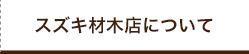 スズキ材木店について